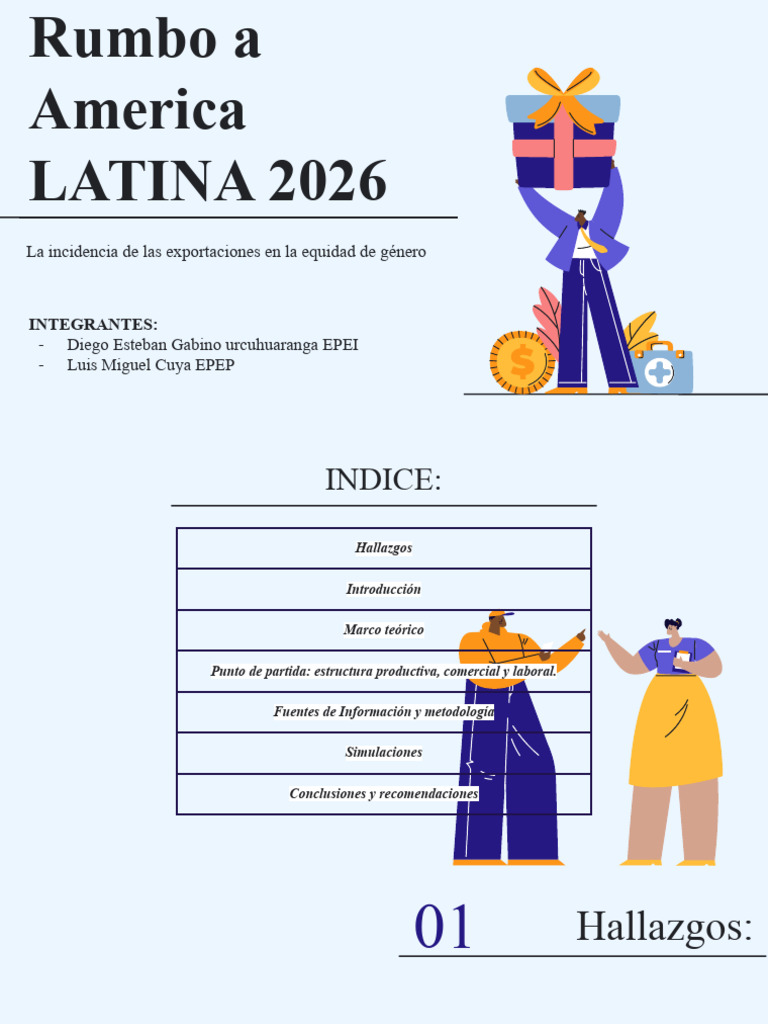 Rumbo a America LATINA 2026

La incidencia de las exportaciones en la equidad de género

INTEGRANTES:
- Diego Esteban Gabino urcuhuaranga EPEI
- Luis Miguel Cuya EPEP

INDICE:

| Hallazgos |
|---|
| Introducción |
| Marco teórico |
| Punto de partida: estructura productiva, comercial y laboral. |
| Fuentes de Información y metodología |
| Simulaciones |
| Conclusiones y recomendaciones |

01 Hallazgos: